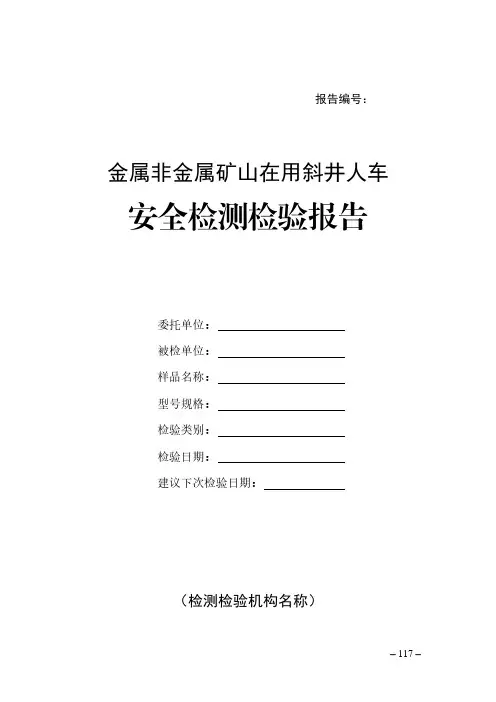 报告编号：

金属非金属矿山在用斜井人车

安全检测检验报告

委托单位：

被检单位：

样品名称：

型号规格：

检验类别：

检验日期：

建议下次检验日期：

（检测检验机构名称）

– 117 –